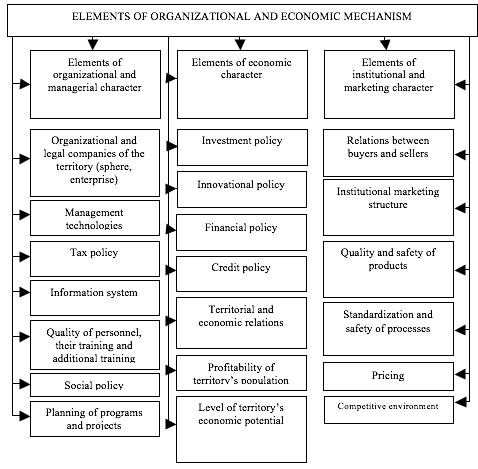 ELEMENTS OF ORGANIZATIONAL AND ECONOMIC MECHANISM

Elements of organizational and managerial character

Organizational and legal companies of the territory (sphere, enterprise)

Management technologies

Tax policy

Information system

Quality of personnel, their training and additional training

Social policy

Planning of programs and projects

Elements of economic character

Investment policy

Innovational policy

Financial policy

Credit policy

Territorial and economic relations

Profitability of territory's population

Level of territory's economic potential

Elements of institutional and marketing character

Relations between buyers and sellers

Institutional marketing structure

Quality and safety of products

Standardization and safety of processes

Pricing

Competitive environment